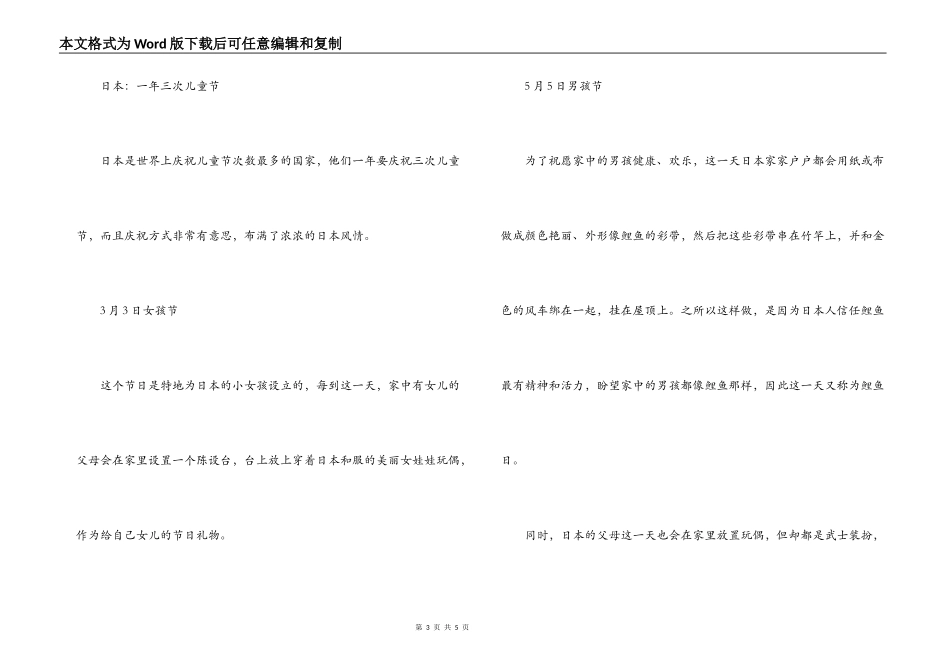 本文格式为Word版下载后可任意编辑和复制

日本：一年三次儿童节

日本是世界上庆祝儿童节次数最多的国家，他们一年要庆祝三次儿童节，而且庆祝方式非常有意思，布满了浓浓的日本风情。

3月3日女孩节

这个节日是特地为日本的小女孩设立的，每到这一天，家中有女儿的父母会在家里设置一个陈设台，台上放上穿着日本和服的美丽女娃娃玩偶，作为给自己女儿的节日礼物。

5月5日男孩节

为了祝愿家中的男孩健康、欢乐，这一天日本家家户户都会用纸或布做成颜色艳丽、外形像鲤鱼的彩带，然后把这些彩带串在竹竿上，并和金色的风车绑在一起，挂在屋顶上。之所以这样做，是因为日本人信任鲤鱼最有精神和活力，盼望家中的男孩都像鲤鱼那样，因此这一天又称为鲤鱼日。

同时，日本的父母这一天也会在家里放置玩偶，但却都是武士装扮，

第 3 页 共 5 页